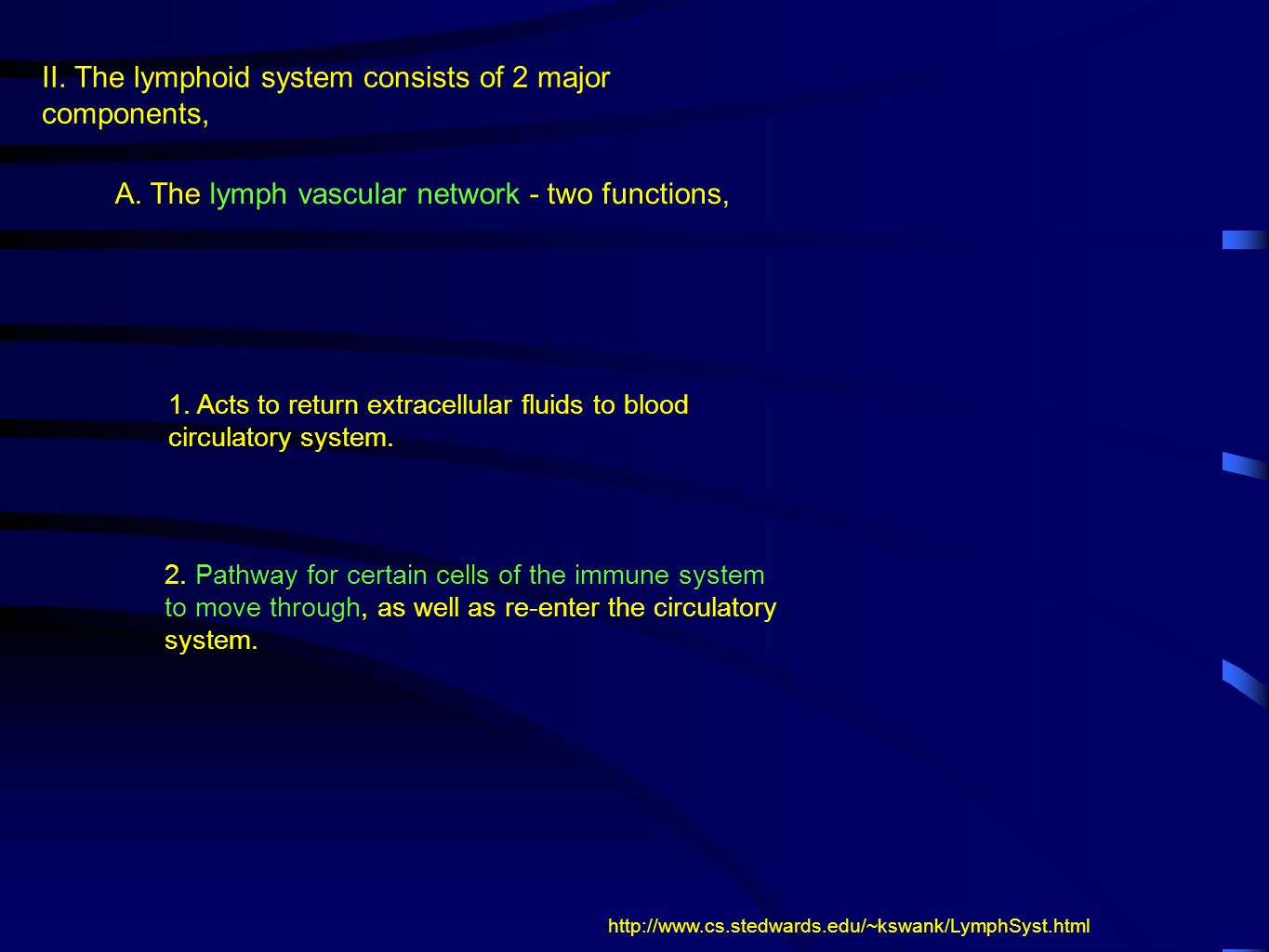 II. The lymphoid system consists of 2 major components,

A. The lymph vascular network - two functions,

1. Acts to return extracellular fluids to blood circulatory system.

2. Pathway for certain cells of the immune system to move through, as well as re-enter the circulatory system.

http://www.cs.stedwards.edu/~kswank/LymphSyst.html